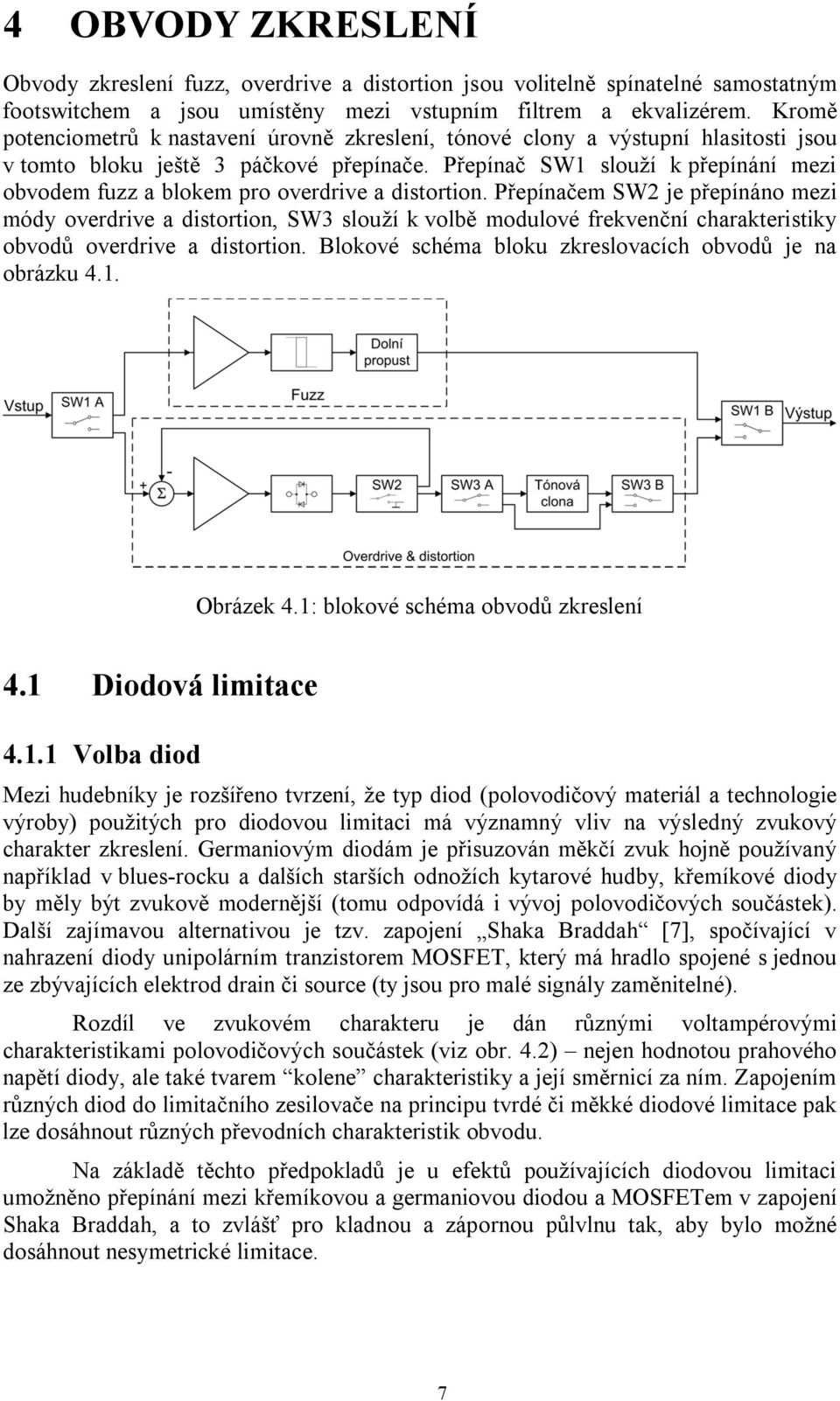 4 OBVODY ZKRESLENÍ

Obvody zkreslení fuzz, overdrive a distortion jsou volitelně spínatelné samostatným footswitchem a jsou umístěny mezi vstupním filtrem a ekvalizérem. Kromě potenciometrů k nastavení úrovně zkreslení, tónové clony a výstupní hlasitosti jsou v tomto bloku ještě 3 páčkové přepínače. Přepínač SW1 slouží k přepínání mezi obvodem fuzz a blokem pro overdrive a distortion. Přepínačem SW2 je přepínáno mezi módy overdrive a distortion, SW3 slouží k volbě modulové frekvenční charakteristiky obvodů overdrive a distortion. Blokové schéma bloku zkreslovacích obvodů je na obrázku 4.1.

Dolní propust
Fuzz
Vstup
SW1 A
SW1 B
Výstup
+
-
Σ
SW2
SW3 A
Tónová clona
SW3 B
Overdrive & distortion

Obrázek 4.1: blokové schéma obvodů zkreslení

4.1 Diodová limitace

4.1.1 Volba diod

Mezi hudebníky je rozšířeno tvrzení, že typ diod (polovodičový materiál a technologie výroby) použitých pro diodovou limitaci má významný vliv na výsledný zvukový charakter zkreslení. Germaniovým diodám je přisuzován měkčí zvuk hojně používaný například v blues-rocku a dalších starších odnožích kytarové hudby, křemíkové diody by měly být zvukově modernější (tomu odpovídá i vývoj polovodičových součástek). Další zajímavou alternativou je tzv. zapojení „Shaka Braddah“ [7], spočívající v nahrazení diody unipolárním tranzistorem MOSFET, který má hradlo spojené s jednou ze zbývajících elektrod drain či source (ty jsou pro malé signály zaměnitelné).

Rozdíl ve zvukovém charakteru je dán různými voltampérovými charakteristikami polovodičových součástek (viz obr. 4.2) – nejen hodnotou prahového napětí diody, ale také tvarem “kolene” charakteristiky a její směrnicí za ním. Zapojením různých diod do limitačního zesilovače na principu tvrdé či měkké diodové limitace pak lze dosáhnout různých převodních charakteristik obvodu.

Na základě těchto předpokladů je u efektů používajících diodovou limitaci umožněno přepínání mezi křemíkovou a germaniovou diodou a MOSFETem v zapojení Shaka Braddah, a to zvlášť pro kladnou a zápornou půlvlnu tak, aby bylo možné dosáhnout nesymetrické limitace.

7